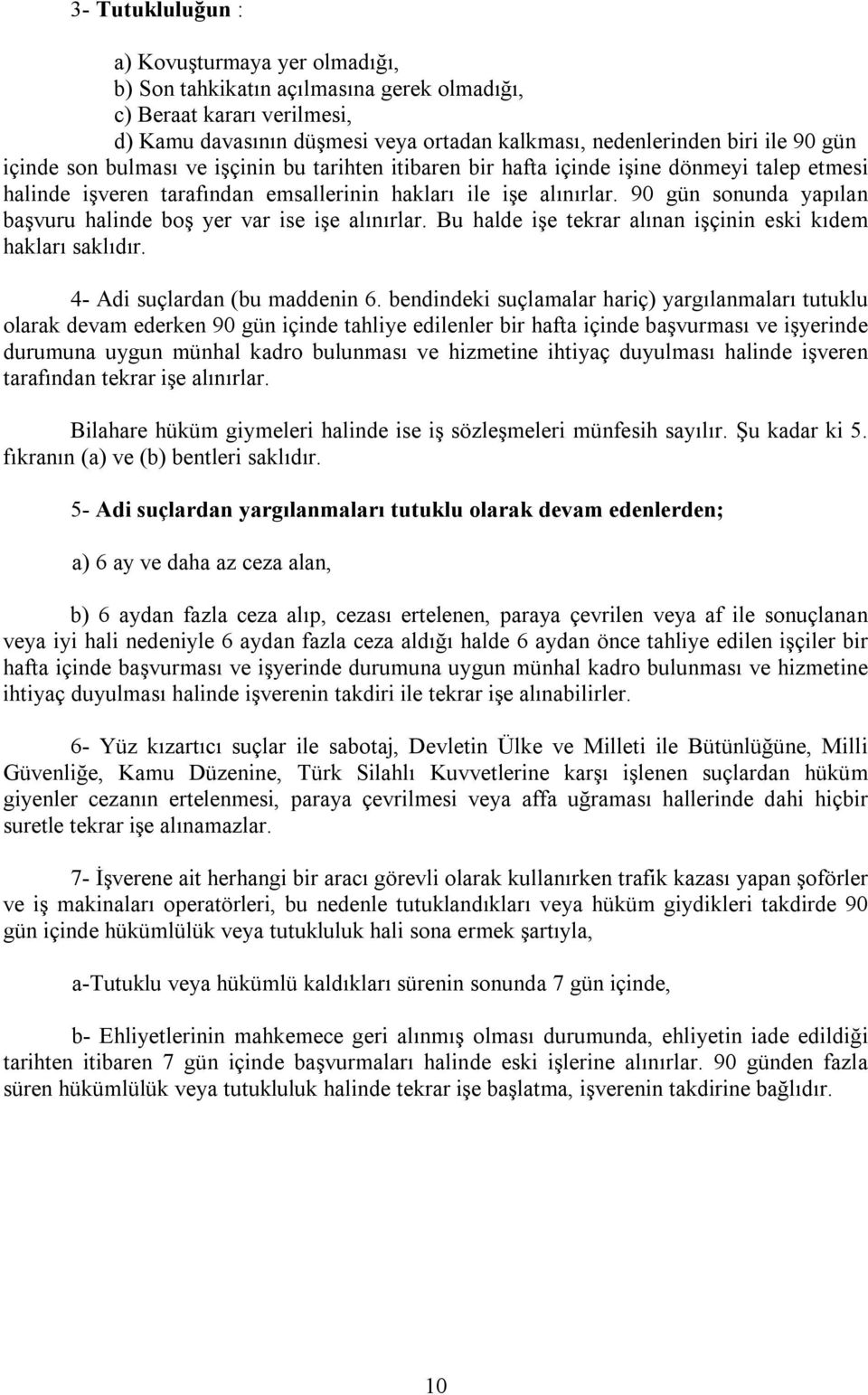 3- Tutukluluğun :

a) Kovuşturmaya yer olmadığı,
b) Son tahkikatın açılmasına gerek olmadığı,
c) Beraat kararı verilmesi,
d) Kamu davasının düşmesi veya ortadan kalkması, nedenlerinden biri ile 90 gün içinde son bulması ve işçinin bu tarihten itibaren bir hafta içinde işine dönmeyi talep etmesi halinde işveren tarafından emsallerinin hakları ile işe alınırlar. 90 gün sonunda yapılan başvuru halinde boş yer var ise işe alınırlar. Bu halde işe tekrar alınan işçinin eski kıdem hakları saklıdır.

4- Adi suçlardan (bu maddenin 6. bendindeki suçlamalar hariç) yargılanmaları tutuklu olarak devam ederken 90 gün içinde tahliye edilenler bir hafta içinde başvurması ve işyerinde durumuna uygun münhal kadro bulunması ve hizmetine ihtiyaç duyulması halinde işveren tarafından tekrar işe alınırlar.

Bilahare hüküm giymeleri halinde ise iş sözleşmeleri münfesih sayılır. Şu kadar ki 5. fıkranın (a) ve (b) bentleri saklıdır.

5- Adi suçlardan yargılanmaları tutuklu olarak devam edenlerden;

a) 6 ay ve daha az ceza alan,

b) 6 aydan fazla ceza alıp, cezası ertelenen, paraya çevrilen veya af ile sonuçlanan veya iyi hali nedeniyle 6 aydan fazla ceza aldığı halde 6 aydan önce tahliye edilen işçiler bir hafta içinde başvurması ve işyerinde durumuna uygun münhal kadro bulunması ve hizmetine ihtiyaç duyulması halinde işverenin takdiri ile tekrar işe alınabilirler.

6- Yüz kızartıcı suçlar ile sabotaj, Devletin Ülke ve Milleti ile Bütünlüğüne, Milli Güvenliğe, Kamu Düzenine, Türk Silahlı Kuvvetlerine karşı işlenen suçlardan hüküm giyenler cezanın ertelenmesi, paraya çevrilmesi veya affa uğraması hallerinde dahi hiçbir suretle tekrar işe alınamazlar.

7- İşverene ait herhangi bir aracı görevli olarak kullanırken trafik kazası yapan şoförler ve iş makinaları operatörleri, bu nedenle tutuklandıkları veya hüküm giydikleri takdirde 90 gün içinde hükümlülük veya tutukluluk hali sona ermek şartıyla,

a-Tutuklu veya hükümlü kaldıkları sürenin sonunda 7 gün içinde,

b- Ehliyetlerinin mahkemece geri alınmış olması durumunda, ehliyetin iade edildiği tarihten itibaren 7 gün içinde başvurmaları halinde eski işlerine alınırlar. 90 günden fazla süren hükümlülük veya tutukluluk halinde tekrar işe başlatma, işverenin takdirine bağlıdır.

10